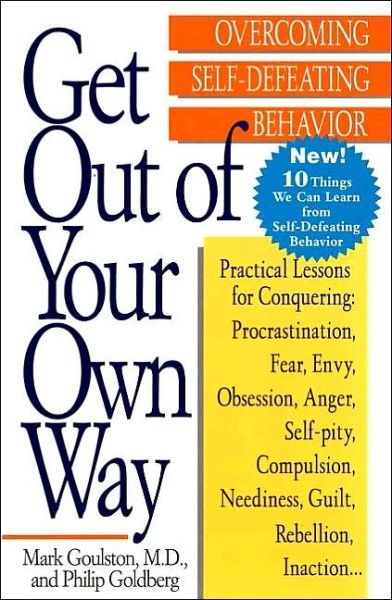 Get Out of Your Own Way

OVERCOMING SELF-DEFEATING BEHAVIOR

New! 10 Things We Can Learn from Self-Defeating Behavior

Practical Lessons for Conquering: Procrastination, Fear, Envy, Obsession, Anger, Self-pity, Compulsion, Neediness, Guilt, Rebellion, Inaction...

Mark Goulston, M.D., and Philip Goldberg